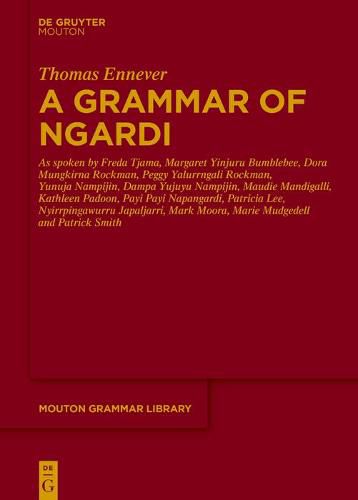 DE GRUYTER
MOUTON

Thomas Ennever

A GRAMMAR OF NGARDI

As spoken by Freda Tjama, Margaret Yinjuru Bumblebee, Dora Mungkirna Rockman, Peggy Yalurrngali Rockman, Yunuja Nampijin, Dampa Yujuyu Nampijin, Maudie Mandigalli, Kathleen Padoon, Payi Payi Napangardi, Patricia Lee, Nyirrpingawurru Japaljarri, Mark Moora, Marie Mudgedell and Patrick Smith

MOUTON GRAMMAR LIBRARY

DE
G